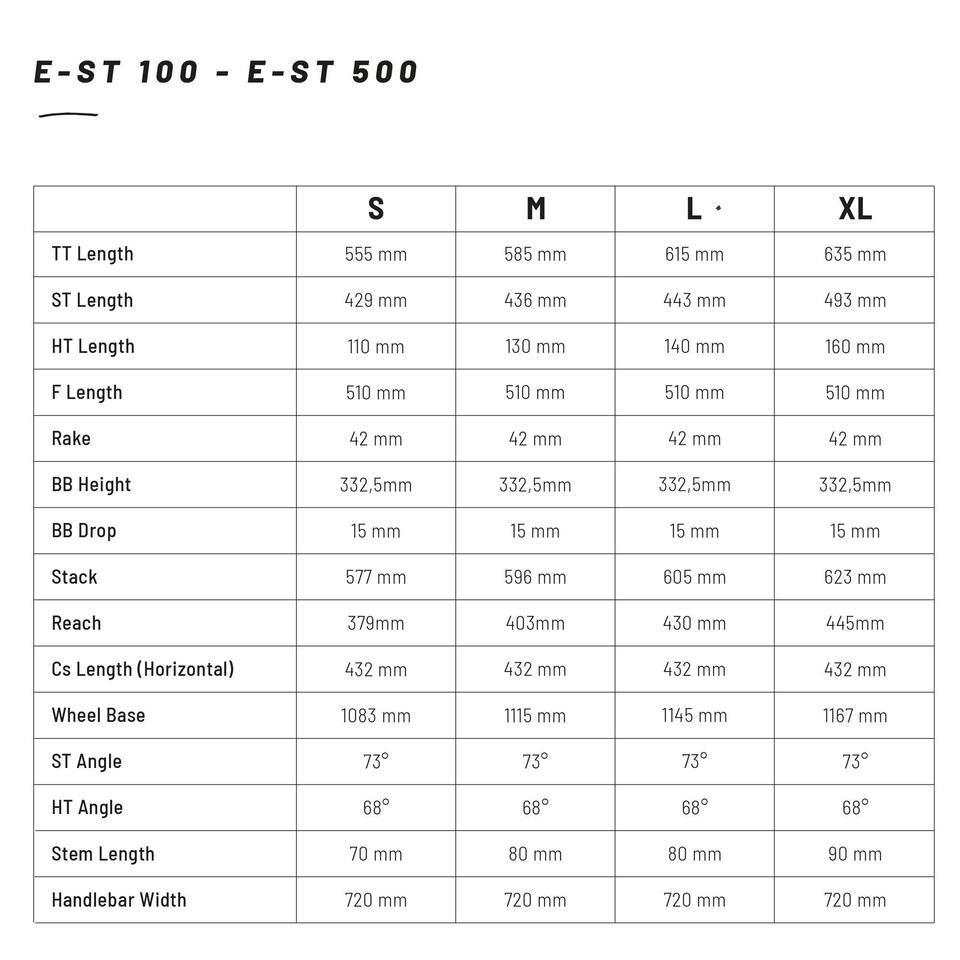 E-ST 100 - E-ST 500

| | S | M | L | XL |
|---|---|---|---|---|
| TT Length | 555 mm | 585 mm | 615 mm | 635 mm |
| ST Length | 429 mm | 436 mm | 443 mm | 493 mm |
| HT Length | 110 mm | 130 mm | 140 mm | 160 mm |
| F Length | 510 mm | 510 mm | 510 mm | 510 mm |
| Rake | 42 mm | 42 mm | 42 mm | 42 mm |
| BB Height | 332,5mm | 332,5mm | 332,5mm | 332,5mm |
| BB Drop | 15 mm | 15 mm | 15 mm | 15 mm |
| Stack | 577 mm | 596 mm | 605 mm | 623 mm |
| Reach | 379mm | 403mm | 430 mm | 445mm |
| Cs Length (Horizontal) | 432 mm | 432 mm | 432 mm | 432 mm |
| Wheel Base | 1083 mm | 1115 mm | 1145 mm | 1167 mm |
| ST Angle | 73° | 73° | 73° | 73° |
| HT Angle | 68° | 68° | 68° | 68° |
| Stem Length | 70 mm | 80 mm | 80 mm | 90 mm |
| Handlebar Width | 720 mm | 720 mm | 720 mm | 720 mm |